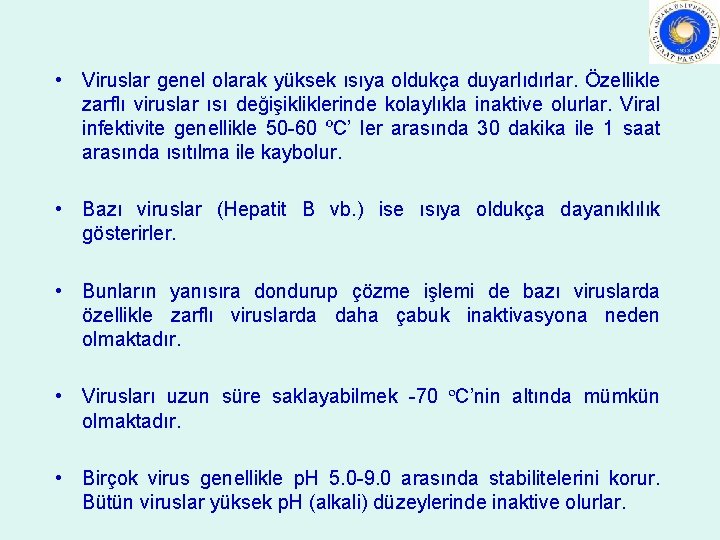 ANKARA ÜNİVERSİTESİ ZİRAAT FAKÜLTESİ

• Viruslar genel olarak yüksek ısıya oldukça duyarlıdırlar. Özellikle zarflı viruslar ısı değişikliklerinde kolaylıkla inaktive olurlar. Viral infektivite genellikle 50-60 ºC' ler arasında 30 dakika ile 1 saat arasında ısıtılma ile kaybolur.

• Bazı viruslar (Hepatit B vb.) ise ısıya oldukça dayanıklılık gösterirler.

• Bunların yanısıra dondurup çözme işlemi de bazı viruslarda özellikle zarflı viruslarda daha çabuk inaktivasyona neden olmaktadır.

• Virusları uzun süre saklayabilmek -70 ºC'nin altında mümkün olmaktadır.

• Birçok virus genellikle pH 5.0-9.0 arasında stabilitelerini korur. Bütün viruslar yüksek pH (alkali) düzeylerinde inaktive olurlar.